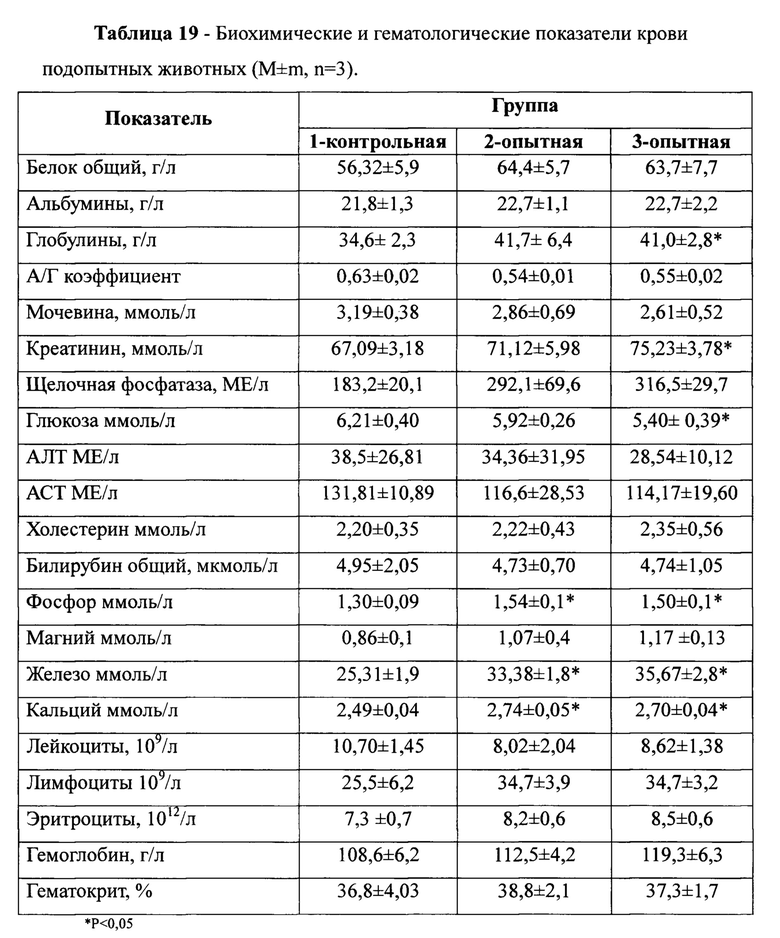 **Таблица 19** - Биохимические и гематологические показатели крови подопытных животных (M±m, n=3).

| Показатель | Группа | | |
|---|---|---|---|
| | 1-контрольная | 2-опытная | 3-опытная |
| Белок общий, г/л | 56,32±5,9 | 64,4±5,7 | 63,7±7,7 |
| Альбумины, г/л | 21,8±1,3 | 22,7±1,1 | 22,7±2,2 |
| Глобулины, г/л | 34,6± 2,3 | 41,7± 6,4 | 41,0±2,8* |
| А/Г коэффициент | 0,63±0,02 | 0,54±0,01 | 0,55±0,02 |
| Мочевина, ммоль/л | 3,19±0,38 | 2,86±0,69 | 2,61±0,52 |
| Креатинин, ммоль/л | 67,09±3,18 | 71,12±5,98 | 75,23±3,78* |
| Щелочная фосфатаза, МЕ/л | 183,2±20,1 | 292,1±69,6 | 316,5±29,7 |
| Глюкоза ммоль/л | 6,21±0,40 | 5,92±0,26 | 5,40± 0,39* |
| АЛТ МЕ/л | 38,5±26,81 | 34,36±31,95 | 28,54±10,12 |
| АСТ МЕ/л | 131,81±10,89 | 116,6±28,53 | 114,17±19,60 |
| Холестерин ммоль/л | 2,20±0,35 | 2,22±0,43 | 2,35±0,56 |
| Билирубин общий, мкмоль/л | 4,95±2,05 | 4,73±0,70 | 4,74±1,05 |
| Фосфор ммоль/л | 1,30±0,09 | 1,54±0,1* | 1,50±0,1* |
| Магний ммоль/л | 0,86±0,1 | 1,07±0,4 | 1,17 ±0,13 |
| Железо ммоль/л | 25,31±1,9 | 33,38±1,8* | 35,67±2,8* |
| Кальций ммоль/л | 2,49±0,04 | 2,74±0,05* | 2,70±0,04* |
| Лейкоциты, $10^9$/л | 10,70±1,45 | 8,02±2,04 | 8,62±1,38 |
| Лимфоциты $10^9$/л | 25,5±6,2 | 34,7±3,9 | 34,7±3,2 |
| Эритроциты, $10^{12}$/л | 7,3 ±0,7 | 8,2±0,6 | 8,5±0,6 |
| Гемоглобин, г/л | 108,6±6,2 | 112,5±4,2 | 119,3±6,3 |
| Гематокрит, % | 36,8±4,03 | 38,8±2,1 | 37,3±1,7 |

*P<0,05